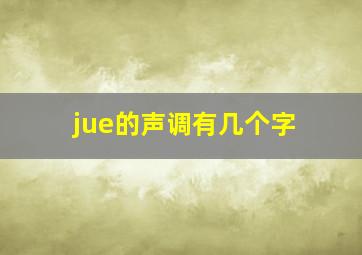 jue的声调有几个字